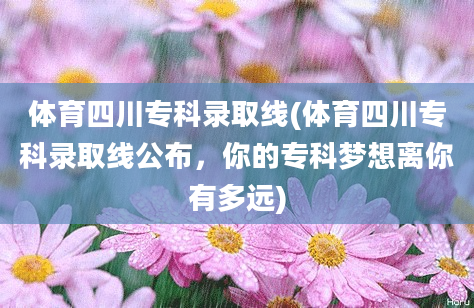 体育四川专科录取线(体育四川专科录取线公布，你的专科梦想离你有多远)

Horu